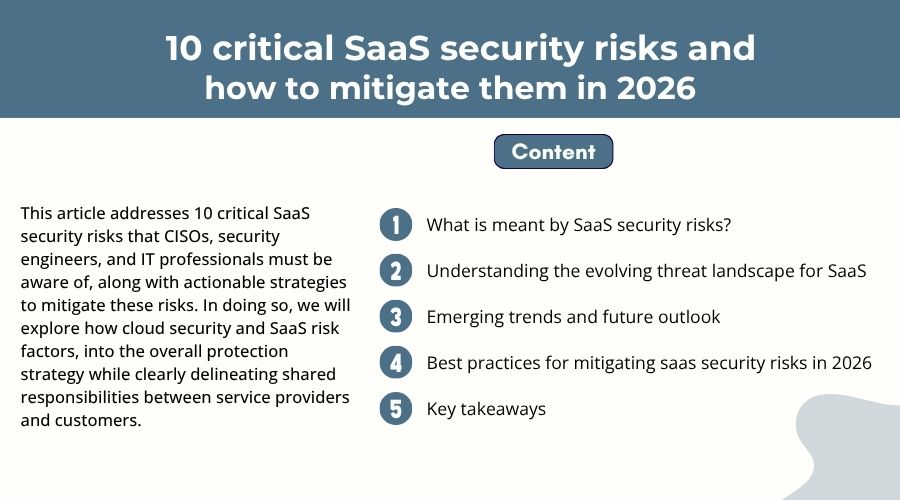 10 critical SaaS security risks and how to mitigate them in 2026

Content

This article addresses 10 critical SaaS security risks that CISOs, security engineers, and IT professionals must be aware of, along with actionable strategies to mitigate these risks. In doing so, we will explore how cloud security and SaaS risk factors, into the overall protection strategy while clearly delineating shared responsibilities between service providers and customers.

1 What is meant by SaaS security risks?
2 Understanding the evolving threat landscape for SaaS
3 Emerging trends and future outlook
4 Best practices for mitigating saas security risks in 2026
5 Key takeaways